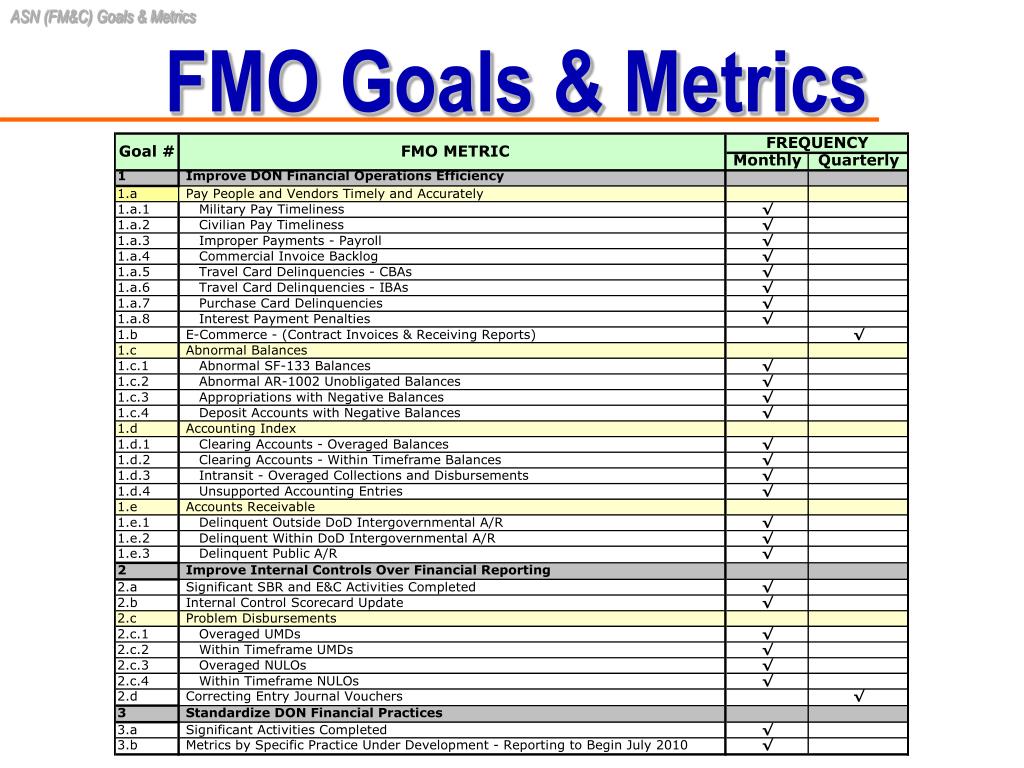 ASN (FM&C) Goals & Metrics

FMO Goals & Metrics

| Goal # | FMO METRIC | FREQUENCY Monthly | FREQUENCY Quarterly |
|---|---|---|---|
| 1 | Improve DON Financial Operations Efficiency | | |
| 1.a | Pay People and Vendors Timely and Accurately | | |
| 1.a.1 | Military Pay Timeliness | √ | |
| 1.a.2 | Civilian Pay Timeliness | √ | |
| 1.a.3 | Improper Payments - Payroll | √ | |
| 1.a.4 | Commercial Invoice Backlog | √ | |
| 1.a.5 | Travel Card Delinquencies - CBAs | √ | |
| 1.a.6 | Travel Card Delinquencies - IBAs | √ | |
| 1.a.7 | Purchase Card Delinquencies | √ | |
| 1.a.8 | Interest Payment Penalties | √ | |
| 1.b | E-Commerce - (Contract Invoices & Receiving Reports) | | √ |
| 1.c | Abnormal Balances | | |
| 1.c.1 | Abnormal SF-133 Balances | √ | |
| 1.c.2 | Abnormal AR-1002 Unobligated Balances | √ | |
| 1.c.3 | Appropriations with Negative Balances | √ | |
| 1.c.4 | Deposit Accounts with Negative Balances | √ | |
| 1.d | Accounting Index | | |
| 1.d.1 | Clearing Accounts - Overaged Balances | √ | |
| 1.d.2 | Clearing Accounts - Within Timeframe Balances | √ | |
| 1.d.3 | Intransit - Overaged Collections and Disbursements | √ | |
| 1.d.4 | Unsupported Accounting Entries | √ | |
| 1.e | Accounts Receivable | | |
| 1.e.1 | Delinquent Outside DoD Intergovernmental A/R | √ | |
| 1.e.2 | Delinquent Within DoD Intergovernmental A/R | √ | |
| 1.e.3 | Delinquent Public A/R | √ | |
| 2 | Improve Internal Controls Over Financial Reporting | | |
| 2.a | Significant SBR and E&C Activities Completed | √ | |
| 2.b | Internal Control Scorecard Update | √ | |
| 2.c | Problem Disbursements | | |
| 2.c.1 | Overaged UMDs | √ | |
| 2.c.2 | Within Timeframe UMDs | √ | |
| 2.c.3 | Overaged NULOs | √ | |
| 2.c.4 | Within Timeframe NULOs | √ | |
| 2.d | Correcting Entry Journal Vouchers | | √ |
| 3 | Standardize DON Financial Practices | | |
| 3.a | Significant Activities Completed | √ | |
| 3.b | Metrics by Specific Practice Under Development - Reporting to Begin July 2010 | √ | |